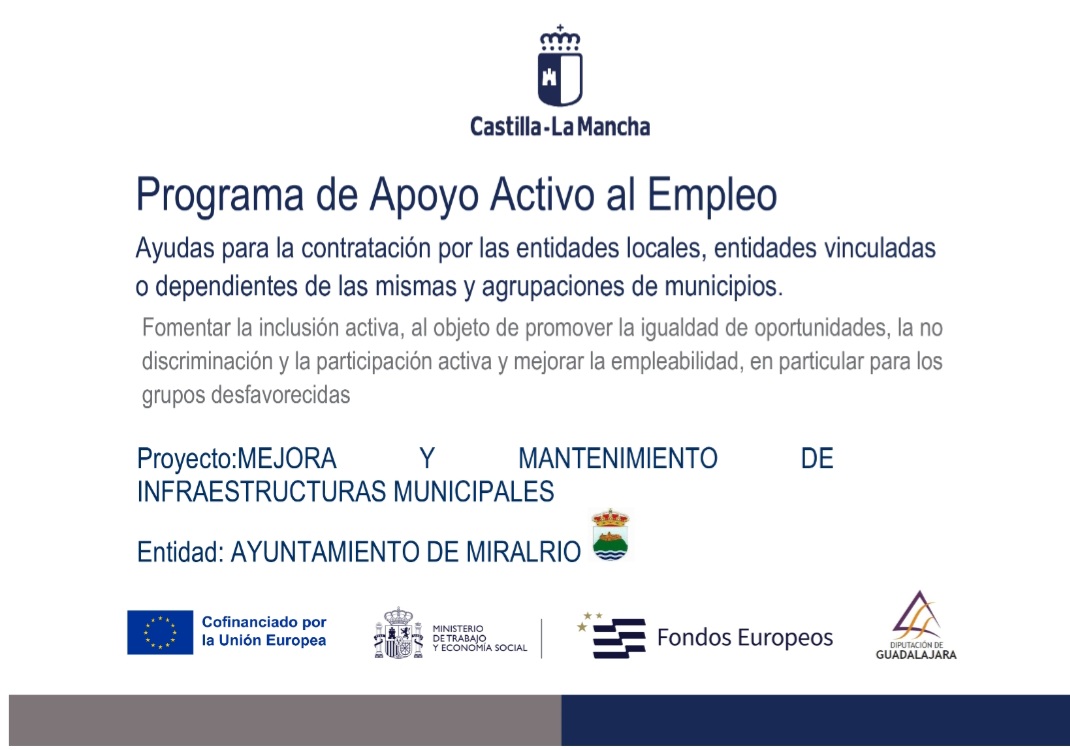 Castilla-La Mancha

Programa de Apoyo Activo al Empleo

Ayudas para la contratación por las entidades locales, entidades vinculadas o dependientes de las mismas y agrupaciones de municipios.

Fomentar la inclusión activa, al objeto de promover la igualdad de oportunidades, la no discriminación y la participación activa y mejorar la empleabilidad, en particular para los grupos desfavorecidas

Proyecto:MEJORA Y MANTENIMIENTO DE INFRAESTRUCTURAS MUNICIPALES

Entidad: AYUNTAMIENTO DE MIRALRIO

Cofinanciado por la Unión Europea

MINISTERIO DE TRABAJO Y ECONOMÍA SOCIAL

Fondos Europeos

DIPUTACIÓN DE GUADALAJARA